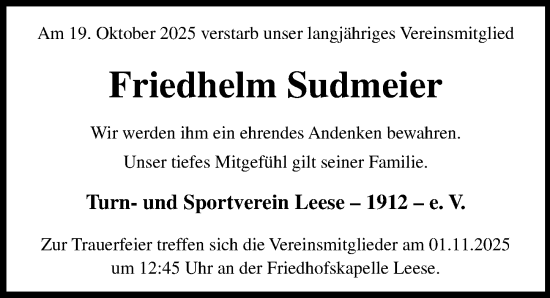 Am 19. Oktober 2025 verstarb unser langjähriges Vereinsmitglied

Friedhelm Sudmeier

Wir werden ihm ein ehrendes Andenken bewahren.

Unser tiefes Mitgefühl gilt seiner Familie.

Turn- und Sportverein Leese – 1912 – e. V.

Zur Trauerfeier treffen sich die Vereinsmitglieder am 01.11.2025 um 12:45 Uhr an der Friedhofskapelle Leese.